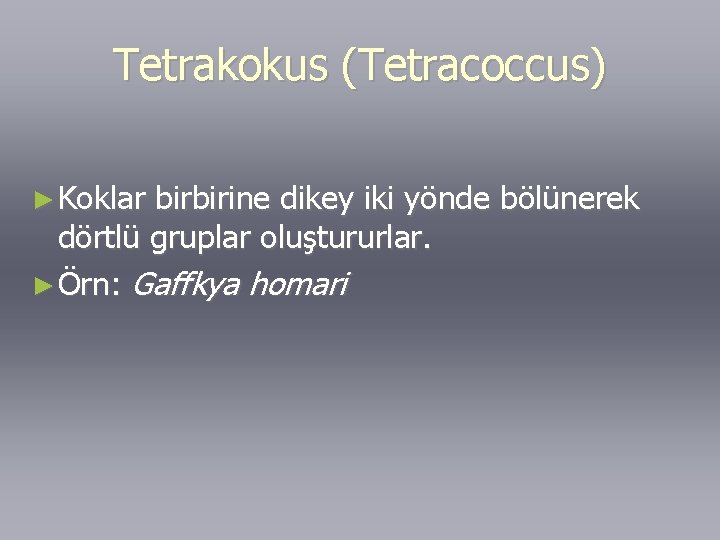 Tetrakokus (Tetracoccus)

► Koklar birbirine dikey iki yönde bölünerek dörtlü gruplar oluştururlar.

► Örn: Gaffkya homari